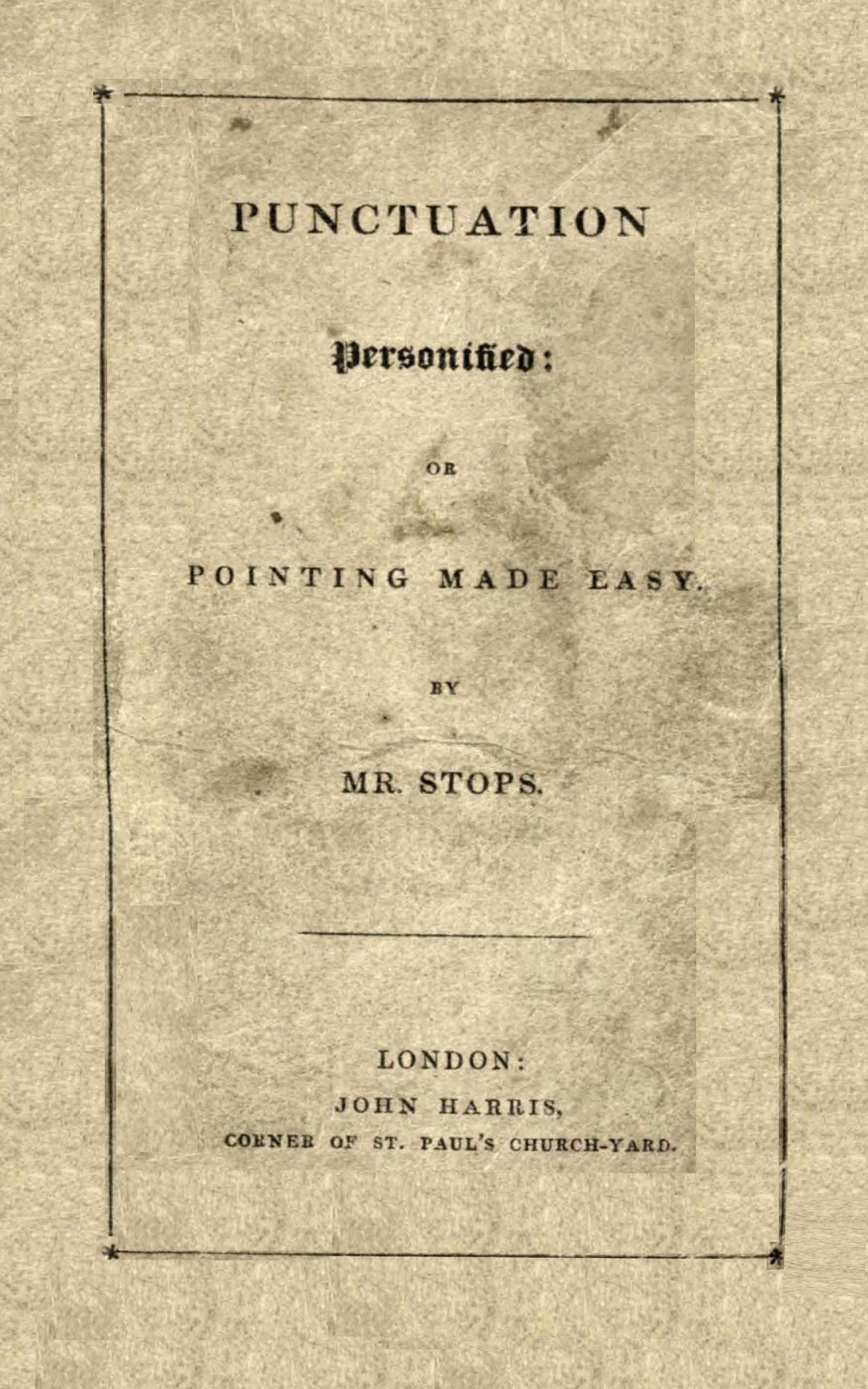 PUNCTUATION

Personified:

OR

POINTING MADE EASY.

BY

MR. STOPS.

LONDON:
JOHN HARRIS,
CORNER OF ST. PAUL'S CHURCH-YARD.